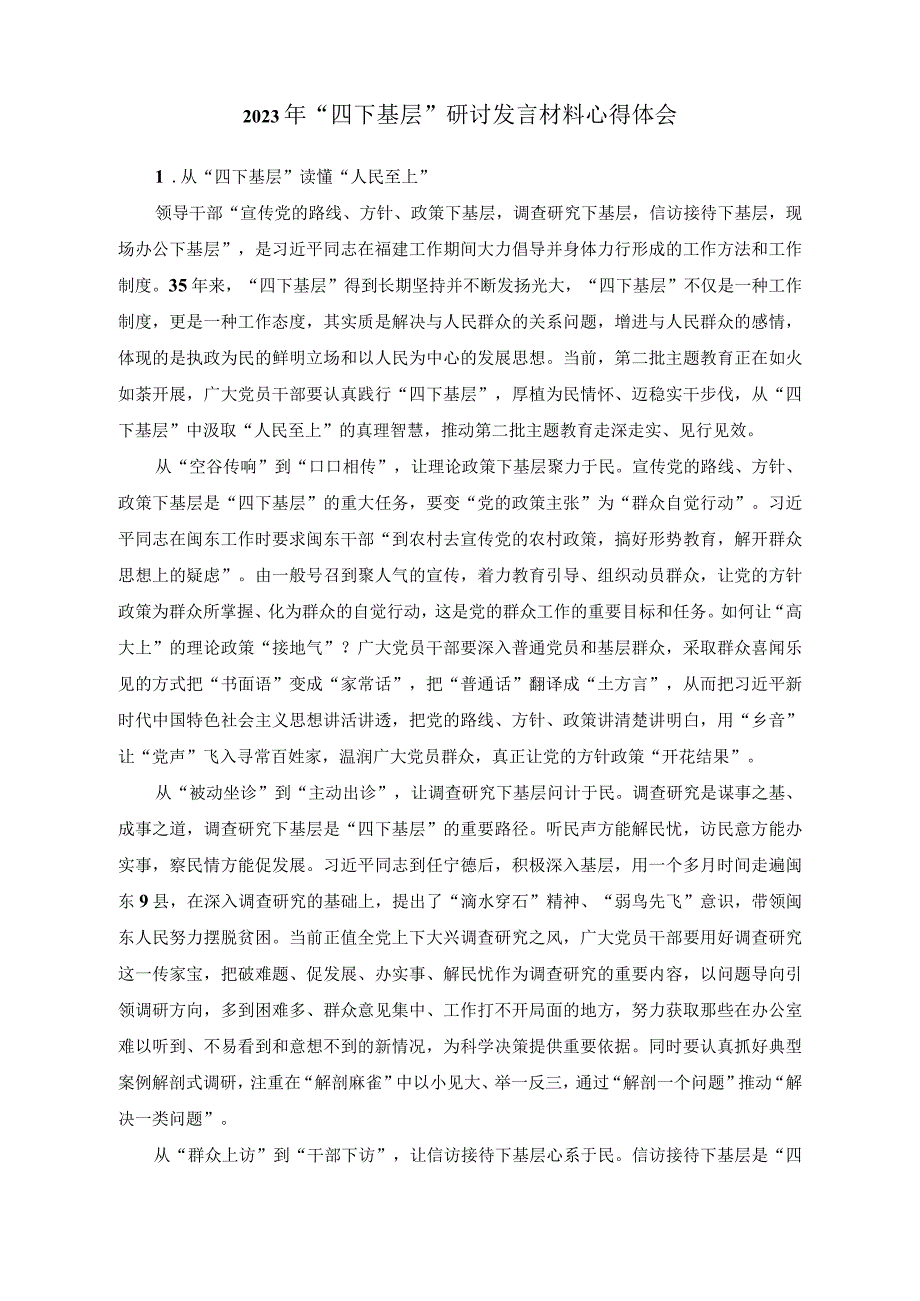 2023年“四下基层”研讨发言材料心得体会

1.从“四下基层”读懂“人民至上”

领导干部“宣传党的路线、方针、政策下基层，调查研究下基层，信访接待下基层，现场办公下基层”，是习近平同志在福建工作期间大力倡导并身体力行形成的工作方法和工作制度。35年来，“四下基层”得到长期坚持并不断发扬光大，“四下基层”不仅是一种工作制度，更是一种工作态度，其实质是解决与人民群众的关系问题，增进与人民群众的感情，体现的是执政为民的鲜明立场和以人民为中心的发展思想。当前，第二批主题教育正在如火如荼开展，广大党员干部要认真践行“四下基层”，厚植为民情怀、迈稳实干步伐，从“四下基层”中汲取“人民至上”的真理智慧，推动第二批主题教育走深走实、见行见效。

从“空谷传响”到“口口相传”，让理论政策下基层聚力于民。宣传党的路线、方针、政策下基层是“四下基层”的重大任务，要变“党的政策主张”为“群众自觉行动”。习近平同志在闽东工作时要求闽东干部“到农村去宣传党的农村政策，搞好形势教育，解开群众思想上的疑虑”。由一般号召到聚人气的宣传，着力教育引导、组织动员群众，让党的方针政策为群众所掌握、化为群众的自觉行动，这是党的群众工作的重要目标和任务。如何让“高大上”的理论政策“接地气”？广大党员干部要深入普通党员和基层群众，采取群众喜闻乐见的方式把“书面语”变成“家常话”，把“普通话”翻译成“土方言”，从而把习近平新时代中国特色社会主义思想讲活讲透，把党的路线、方针、政策讲清楚讲明白，用“乡音”让“党声”飞入寻常百姓家，温润广大党员群众，真正让党的方针政策“开花结果”。

从“被动坐诊”到“主动出诊”，让调查研究下基层问计于民。调查研究是谋事之基、成事之道，调查研究下基层是“四下基层”的重要路径。听民声方能解民忧，访民意方能办实事，察民情方能促发展。习近平同志到任宁德后，积极深入基层，用一个多月时间走遍闽东9县，在深入调查研究的基础上，提出了“滴水穿石”精神、“弱鸟先飞”意识，带领闽东人民努力摆脱贫困。当前正值全党上下大兴调查研究之风，广大党员干部要用好调查研究这一传家宝，把破难题、促发展、办实事、解民忧作为调查研究的重要内容，以问题导向引领调研方向，多到困难多、群众意见集中、工作打不开局面的地方，努力获取那些在办公室难以听到、不易看到和意想不到的新情况，为科学决策提供重要依据。同时要认真抓好典型案例解剖式调研，注重在“解剖麻雀”中以小见大、举一反三，通过“解剖一个问题”推动“解决一类问题”。

从“群众上访”到“干部下访”，让信访接待下基层心系于民。信访接待下基层是“四